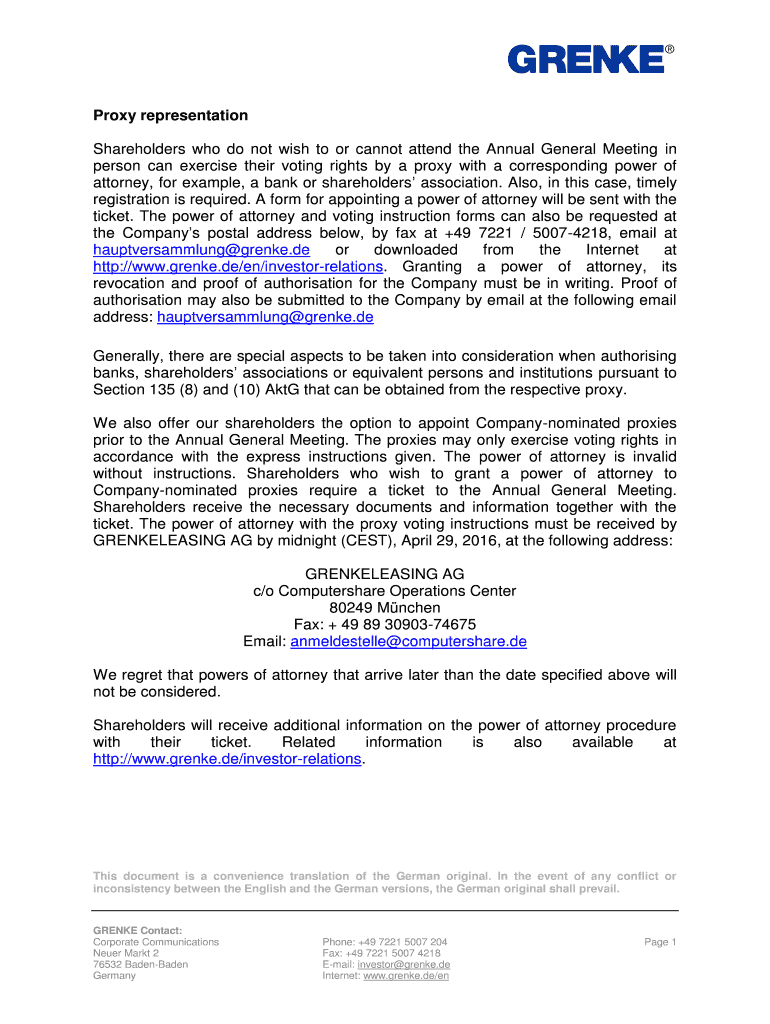 GRENKE®

Proxy representation

Shareholders who do not wish to or cannot attend the Annual General Meeting in person can exercise their voting rights by a proxy with a corresponding power of attorney, for example, a bank or shareholders' association. Also, in this case, timely registration is required. A form for appointing a power of attorney will be sent with the ticket. The power of attorney and voting instruction forms can also be requested at the Company's postal address below, by fax at +49 7221 / 5007-4218, email at hauptversammlung@grenke.de or downloaded from the Internet at http://www.grenke.de/en/investor-relations. Granting a power of attorney, its revocation and proof of authorisation for the Company must be in writing. Proof of authorisation may also be submitted to the Company by email at the following email address: hauptversammlung@grenke.de

Generally, there are special aspects to be taken into consideration when authorising banks, shareholders' associations or equivalent persons and institutions pursuant to Section 135 (8) and (10) AktG that can be obtained from the respective proxy.

We also offer our shareholders the option to appoint Company-nominated proxies prior to the Annual General Meeting. The proxies may only exercise voting rights in accordance with the express instructions given. The power of attorney is invalid without instructions. Shareholders who wish to grant a power of attorney to Company-nominated proxies require a ticket to the Annual General Meeting. Shareholders receive the necessary documents and information together with the ticket. The power of attorney with the proxy voting instructions must be received by GRENKELEASING AG by midnight (CEST), April 29, 2016, at the following address:

GRENKELEASING AG
c/o Computershare Operations Center
80249 München
Fax: + 49 89 30903-74675
Email: anmeldestelle@computershare.de

We regret that powers of attorney that arrive later than the date specified above will not be considered.

Shareholders will receive additional information on the power of attorney procedure with their ticket. Related information is also available at http://www.grenke.de/investor-relations.

This document is a convenience translation of the German original. In the event of any conflict or inconsistency between the English and the German versions, the German original shall prevail.

GRENKE Contact:
Corporate Communications
Neuer Markt 2
76532 Baden-Baden
Germany

Phone: +49 7221 5007 204
Fax: +49 7221 5007 4218
E-mail: investor@grenke.de
Internet: www.grenke.de/en

Page 1